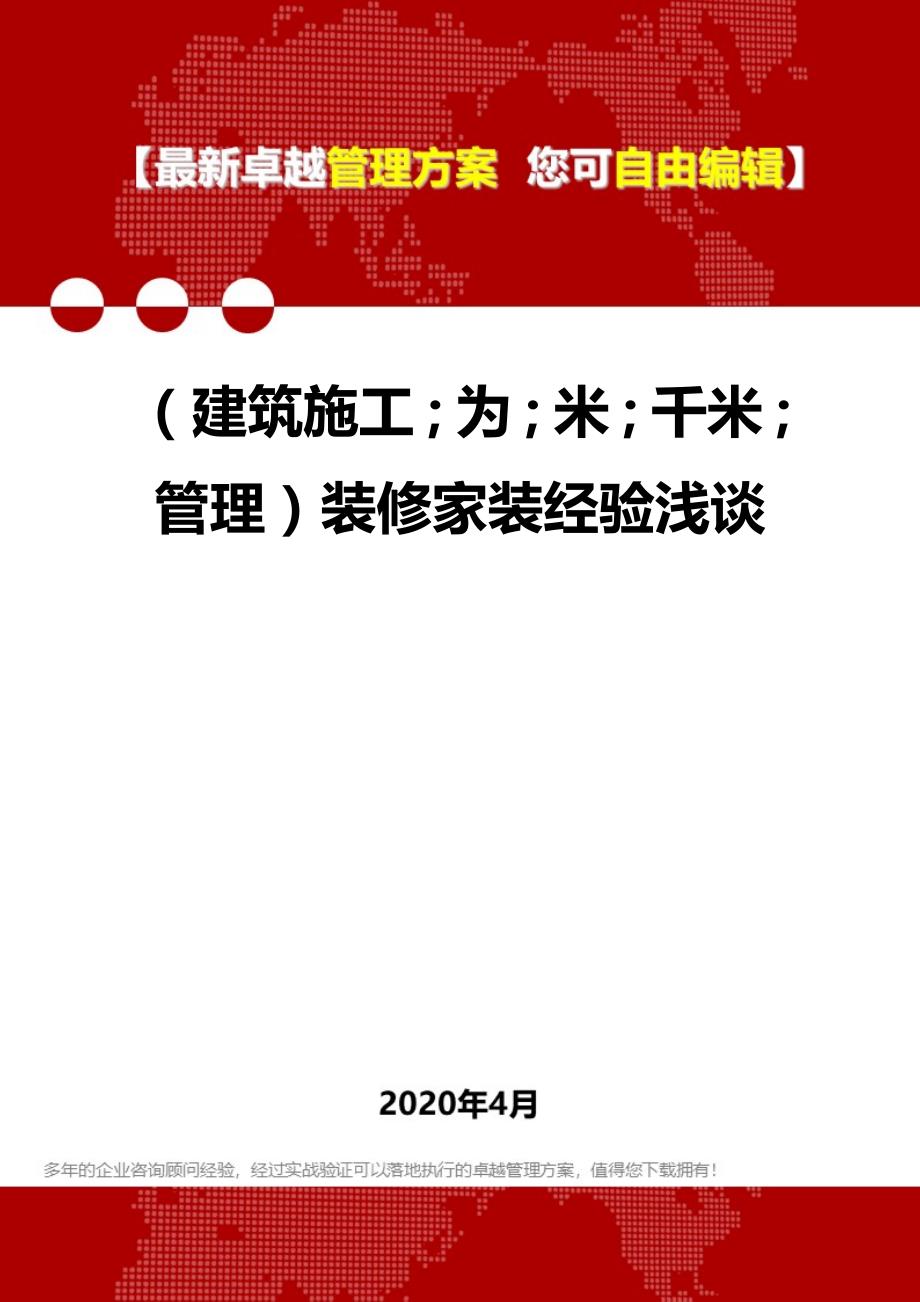 【最新卓越管理方案 您可自由编辑】

（建筑施工；为；米；千米；管理）装修家装经验浅谈

2020年4月

多年的企业咨询顾问经验，经过实战验证可以落地执行的卓越管理方案，值得您下载拥有！